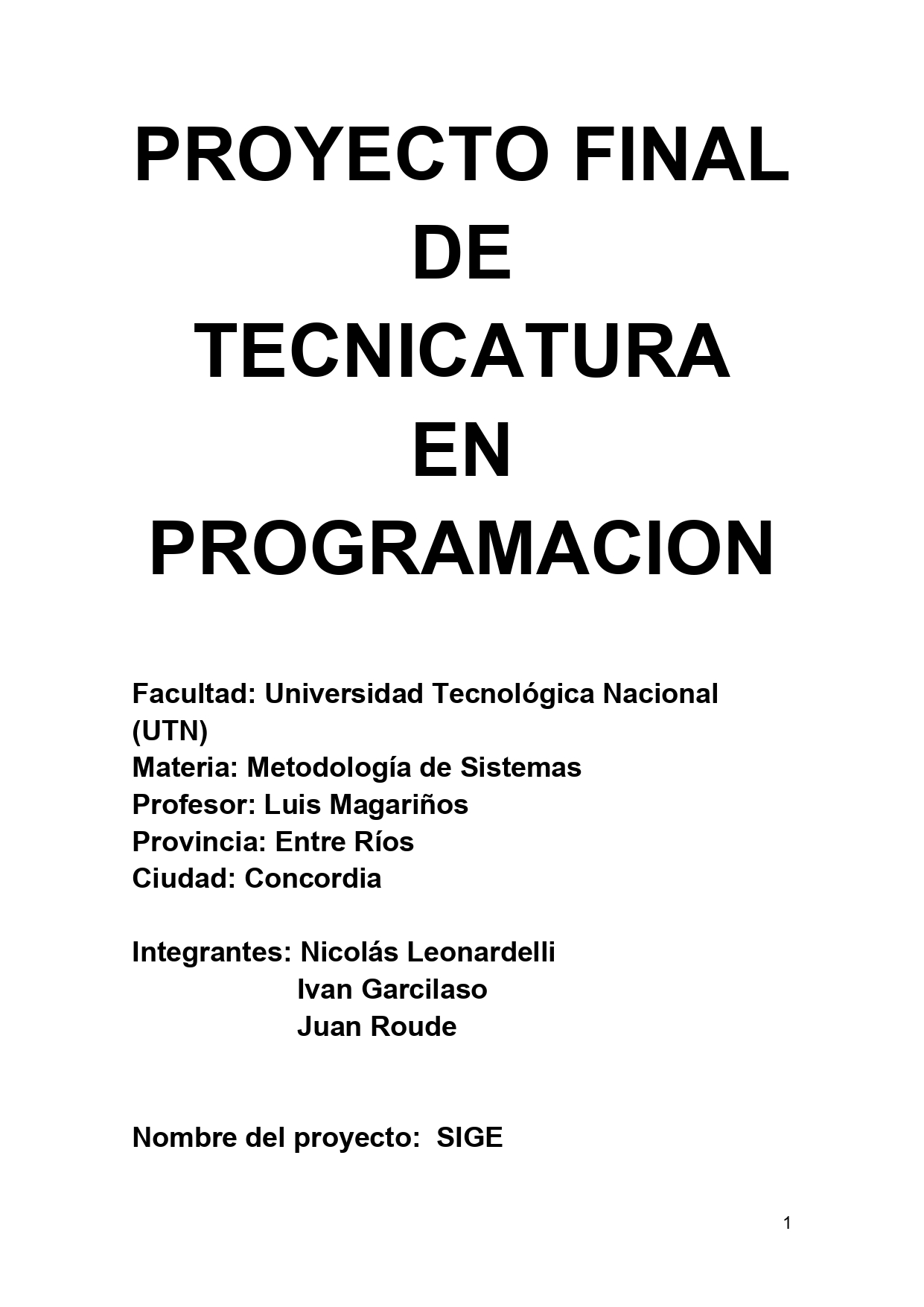 PROYECTO FINAL
DE
TECNICATURA
EN
PROGRAMACION

Facultad: Universidad Tecnológica Nacional (UTN)
Materia: Metodología de Sistemas
Profesor: Luis Magariños
Provincia: Entre Ríos
Ciudad: Concordia

Integrantes: Nicolás Leonardelli
Ivan Garcilaso
Juan Roude

Nombre del proyecto: SIGE

1